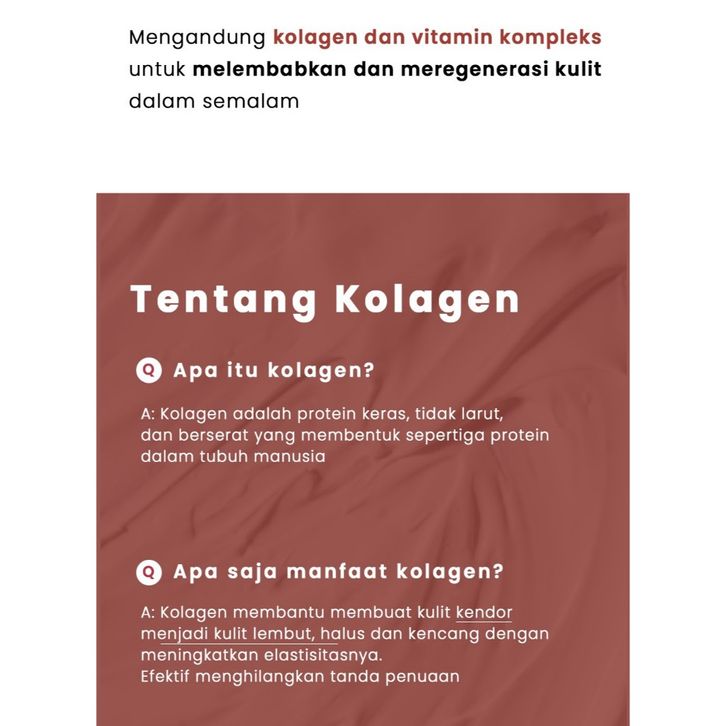 Mengandung kolagen dan vitamin kompleks untuk melembabkan dan meregenerasi kulit dalam semalam

Tentang Kolagen

Q Apa itu kolagen?

A: Kolagen adalah protein keras, tidak larut, dan berserat yang membentuk sepertiga protein dalam tubuh manusia

Q Apa saja manfaat kolagen?

A: Kolagen membantu membuat kulit kendor menjadi kulit lembut, halus dan kencang dengan meningkatkan elastisitasnya.
Efektif menghilangkan tanda penuaan